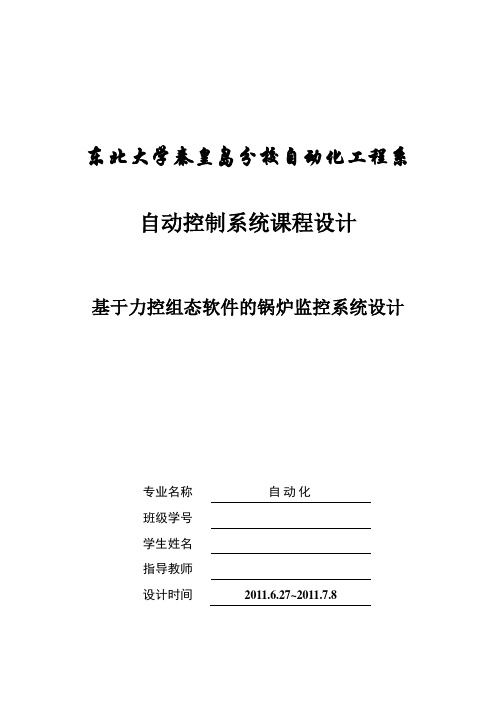 东北大学秦皇岛分校自动化工程系

自动控制系统课程设计

基于力控组态软件的锅炉监控系统设计

专业名称 自动化

班级学号

学生姓名

指导教师

设计时间 2011.6.27~2011.7.8